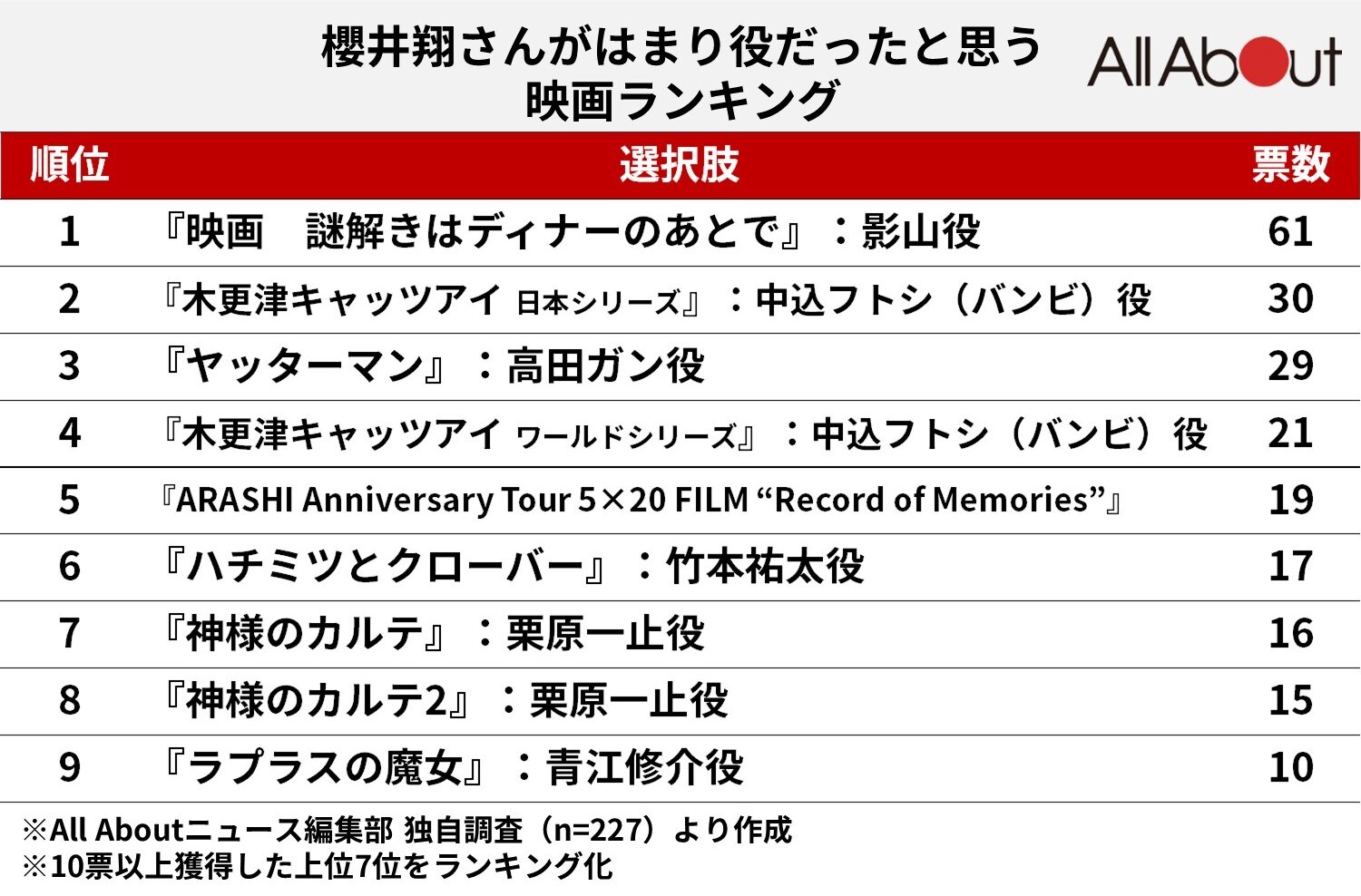 櫻井翔さんがはまり役だったと思う
映画ランキング

All About

| 順位 | 選択肢 | 票数 |
|---|---|---|
| 1 | 『映画　謎解きはディナーのあとで』：影山役 | 61 |
| 2 | 『木更津キャッツアイ 日本シリーズ』：中込フトシ（バンビ）役 | 30 |
| 3 | 『ヤッターマン』：高田ガン役 | 29 |
| 4 | 『木更津キャッツアイ ワールドシリーズ』：中込フトシ（バンビ）役 | 21 |
| 5 | 『ARASHI Anniversary Tour 5×20 FILM “Record of Memories”』 | 19 |
| 6 | 『ハチミツとクローバー』：竹本祐太役 | 17 |
| 7 | 『神様のカルテ』：栗原一止役 | 16 |
| 8 | 『神様のカルテ2』：栗原一止役 | 15 |
| 9 | 『ラプラスの魔女』：青江修介役 | 10 |

※All Aboutニュース編集部 独自調査（n=227）より作成
※10票以上獲得した上位7位をランキング化